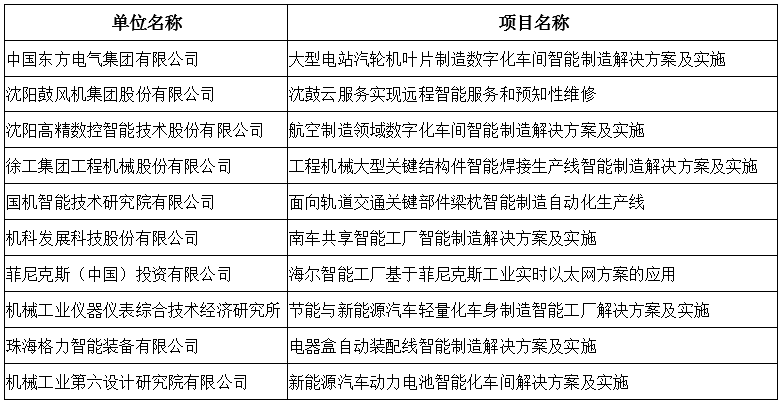 | 单位名称 | 项目名称 |
|---|---|
| 中国东方电气集团有限公司 | 大型电站汽轮机叶片制造数字化车间智能制造解决方案及实施 |
| 沈阳鼓风机集团股份有限公司 | 沈鼓云服务实现远程智能服务和预知性维修 |
| 沈阳高精数控智能技术股份有限公司 | 航空制造领域数字化车间智能制造解决方案及实施 |
| 徐工集团工程机械股份有限公司 | 工程机械大型关键结构件智能焊接生产线智能制造解决方案及实施 |
| 国机智能技术研究院有限公司 | 面向轨道交通关键部件梁枕智能制造自动化生产线 |
| 机科发展科技股份有限公司 | 南车共享智能工厂智能制造解决方案及实施 |
| 菲尼克斯（中国）投资有限公司 | 海尔智能工厂基于菲尼克斯工业实时以太网方案的应用 |
| 机械工业仪器仪表综合技术经济研究所 | 节能与新能源汽车轻量化车身制造智能工厂解决方案及实施 |
| 珠海格力智能装备有限公司 | 电器盒自动装配线智能制造解决方案及实施 |
| 机械工业第六设计研究院有限公司 | 新能源汽车动力电池智能化车间解决方案及实施 |